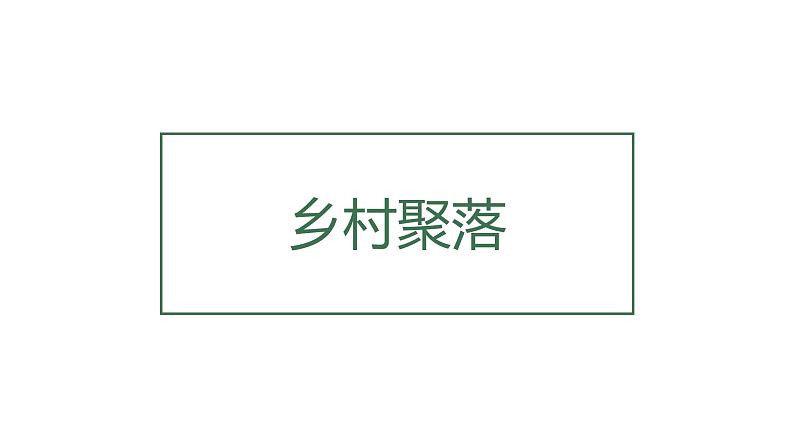 乡村聚落